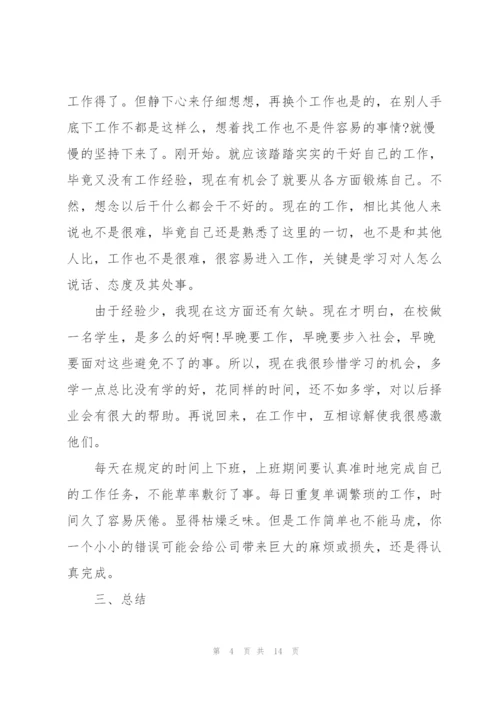 工作得了。但静下心来仔细想想，再换个工作也是的，在别人手底下工作不都是这样么，想着找工作也不是件容易的事情?就慢慢的坚持下来了。刚开始。就应该踏踏实实的干好自己的工作，毕竟又没有工作经验，现在有机会了就要从各方面锻炼自己。不然，想念以后干什么都会干不好的。现在的工作，相比其他人来说也不是很难，毕竟自己还是熟悉了这里的一切，也不是和其他人比，工作也不是很难，很容易进入工作，关键是学习对人怎么说话、态度及其处事。

由于经验少，我现在这方面还有欠缺。现在才明白，在校做一名学生，是多么的好啊!早晚要工作，早晚要步入社会，早晚要面对这些避免不了的事。所以，现在我很珍惜学习的机会，多学一点总比没有学的好，花同样的时间，还不如多学，对以后择业会有很大的帮助。再说回来，在工作中，互相谅解使我很感激他们。

每天在规定的时间上下班，上班期间要认真准时地完成自己的工作任务，不能草率敷衍了事。每日重复单调繁琐的工作，时间久了容易厌倦。显得枯燥乏味。但是工作简单也不能马虎，你一个小小的错误可能会给公司带来巨大的麻烦或损失，还是得认真完成。

三、总结

第 4 页 共 14 页